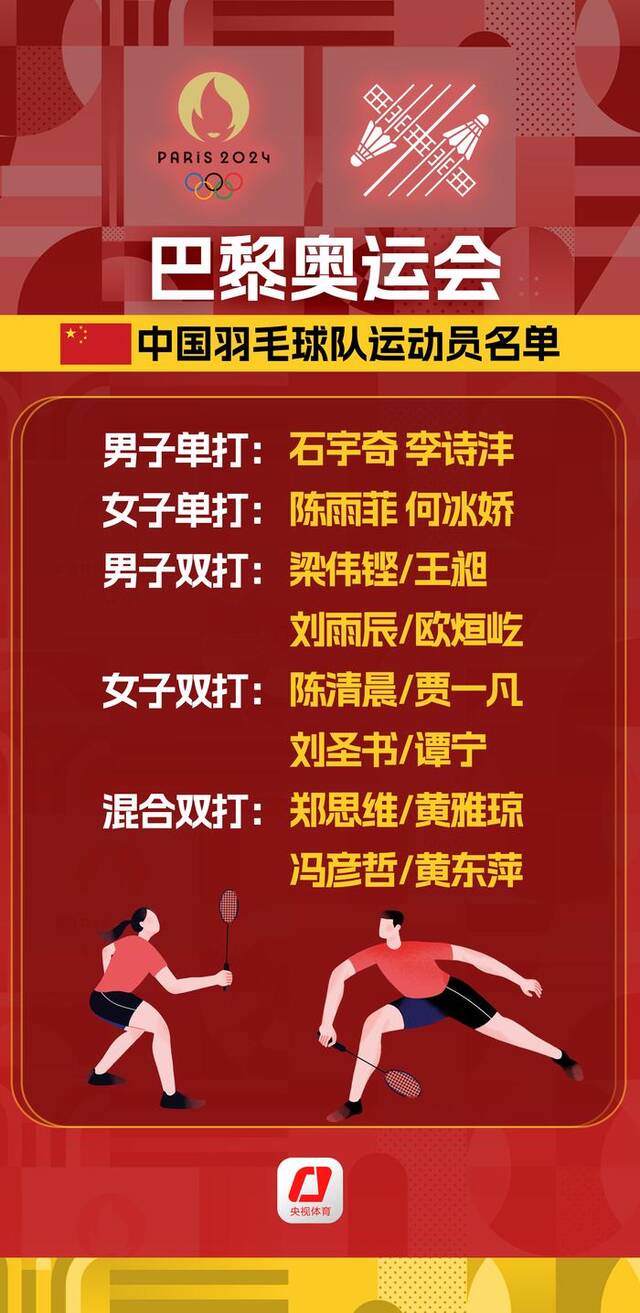 PARIS 2024

巴黎奥运会

中国羽毛球队运动员名单

男子单打：石宇奇 李诗沣

女子单打：陈雨菲 何冰娇

男子双打：梁伟铿/王昶

刘雨辰/欧烜屹

女子双打：陈清晨/贾一凡

刘圣书/谭宁

混合双打：郑思维/黄雅琼

冯彦哲/黄东萍

央视体育